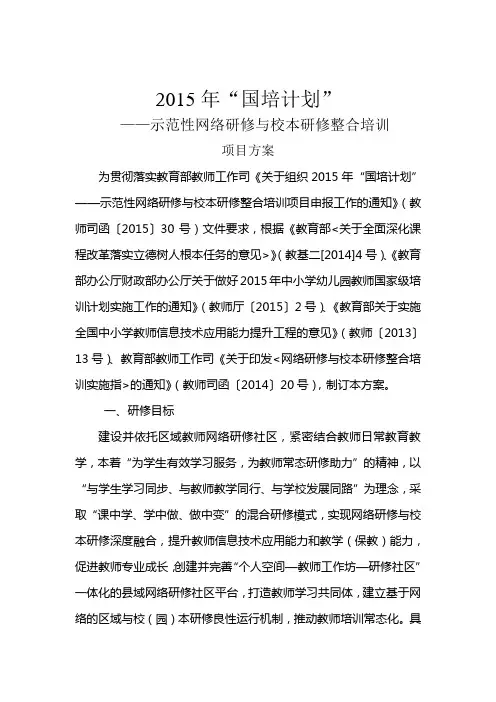 2015 年“国培计划”

——示范性网络研修与校本研修整合培训

项目方案

为贯彻落实教育部教师工作司《关于组织 2015 年“国培计划”——示范性网络研修与校本研修整合培训项目申报工作的通知》（教师司函〔2015〕30 号）文件要求，根据《教育部<关于全面深化课程改革落实立德树人根本任务的意见>》（教基二[2014]4 号）、《教育部办公厅财政部办公厅关于做好 2015 年中小学幼儿园教师国家级培训计划实施工作的通知》（教师厅〔2015〕2 号）、《教育部关于实施全国中小学教师信息技术应用能力提升工程的意见》（教师〔2013〕13 号）、教育部教师工作司《关于印发<网络研修与校本研修整合培训实施指>的通知》（教师司函〔2014〕20 号），制订本方案。

一、研修目标

建设并依托区域教师网络研修社区，紧密结合教师日常教育教学，本着“为学生有效学习服务，为教师常态研修助力”的精神，以“与学生学习同步、与教师教学同行、与学校发展同路”为理念，采取“课中学、学中做、做中变”的混合研修模式，实现网络研修与校本研修深度融合，提升教师信息技术应用能力和教学（保教）能力，促进教师专业成长，创建并完善“个人空间—教师工作坊—研修社区”一体化的县域网络研修社区平台，打造教师学习共同体，建立基于网络的区域与校（园）本研修良性运行机制，推动教师培训常态化。具